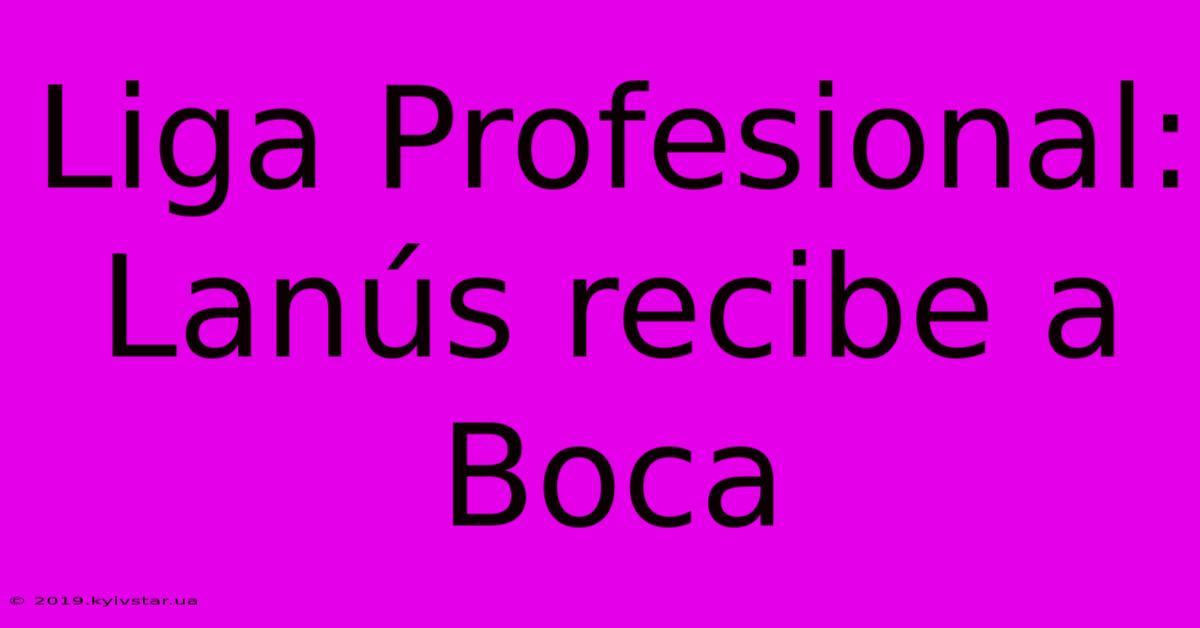 Liga Profesional: Lanús recibe a Boca

© 2019.kyivstar.ua